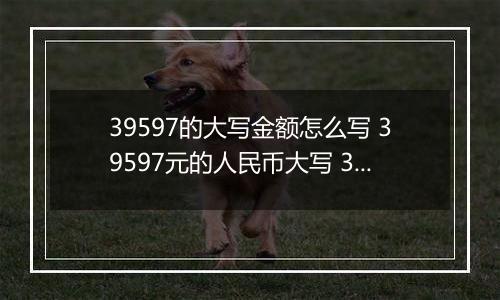 39597的大写金额怎么写 39597元的人民币大写 3...